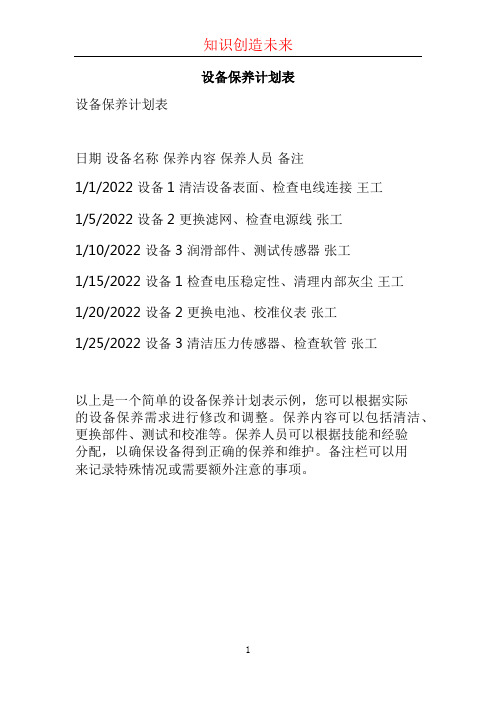 知识创造未来

设备保养计划表

设备保养计划表

日期 设备名称 保养内容 保养人员 备注

1/1/2022 设备 1 清洁设备表面、检查电线连接 王工

1/5/2022 设备 2 更换滤网、检查电源线 张工

1/10/2022 设备 3 润滑部件、测试传感器 张工

1/15/2022 设备 1 检查电压稳定性、清理内部灰尘 王工

1/20/2022 设备 2 更换电池、校准仪表 张工

1/25/2022 设备 3 清洁压力传感器、检查软管 张工

以上是一个简单的设备保养计划表示例，您可以根据实际的设备保养需求进行修改和调整。保养内容可以包括清洁、更换部件、测试和校准等。保养人员可以根据技能和经验分配，以确保设备得到正确的保养和维护。备注栏可以用来记录特殊情况或需要额外注意的事项。

1